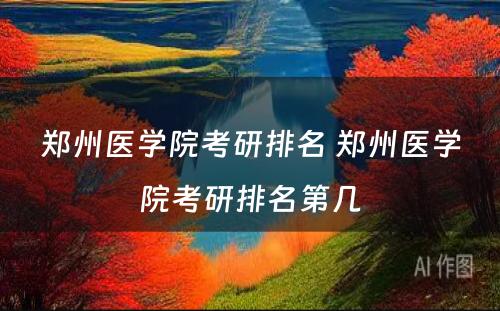 郑州医学院考研排名 郑州医学院考研排名第几

AI 作图